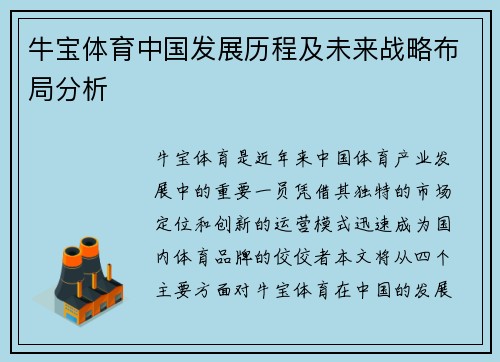 牛宝体育中国发展历程及未来战略布局分析

牛宝体育是近年来中国体育产业发展中的重要一员凭借其独特的市场定位和创新的运营模式迅速成为国内体育品牌的佼佼者本文将从四个主要方面对牛宝体育在中国的发展